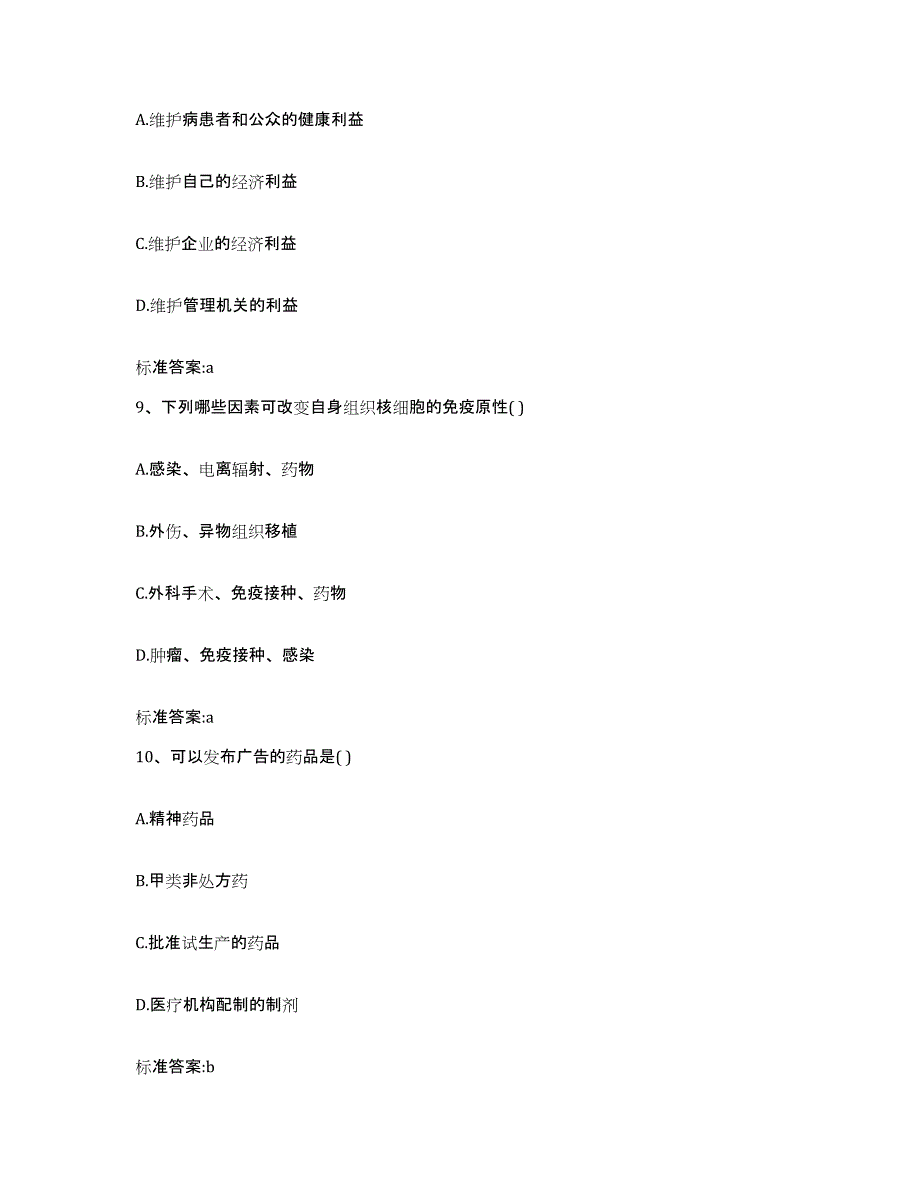 A.维护病患者和公众的健康利益

B.维护自己的经济利益

C.维护企业的经济利益

D.维护管理机关的利益

标准答案:a

9、下列哪些因素可改变自身组织核细胞的免疫原性( )

A.感染、电离辐射、药物

B.外伤、异物组织移植

C.外科手术、免疫接种、药物

D.肿瘤、免疫接种、感染

标准答案:a

10、可以发布广告的药品是( )

A.精神药品

B.甲类非处方药

C.批准试生产的药品

D.医疗机构配制的制剂

标准答案:b